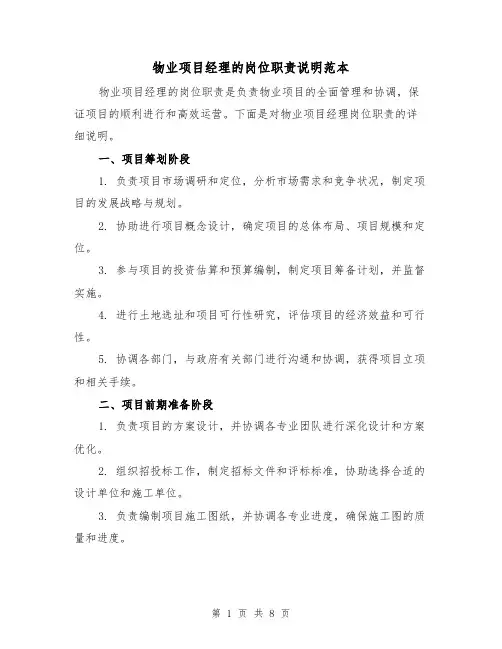 物业项目经理的岗位职责说明范本

物业项目经理的岗位职责是负责物业项目的全面管理和协调，保证项目的顺利进行和高效运营。下面是对物业项目经理岗位职责的详细说明。

一、项目筹划阶段

1. 负责项目市场调研和定位，分析市场需求和竞争状况，制定项目的发展战略与规划。

2. 协助进行项目概念设计，确定项目的总体布局、项目规模和定位。

3. 参与项目的投资估算和预算编制，制定项目筹备计划，并监督实施。

4. 进行土地选址和项目可行性研究，评估项目的经济效益和可行性。

5. 协调各部门，与政府有关部门进行沟通和协调，获得项目立项和相关手续。

二、项目前期准备阶段

1. 负责项目的方案设计，并协调各专业团队进行深化设计和方案优化。

2. 组织招投标工作，制定招标文件和评标标准，协助选择合适的设计单位和施工单位。

3. 负责编制项目施工图纸，并协调各专业进度，确保施工图的质量和进度。

第 1 页 共 8 页